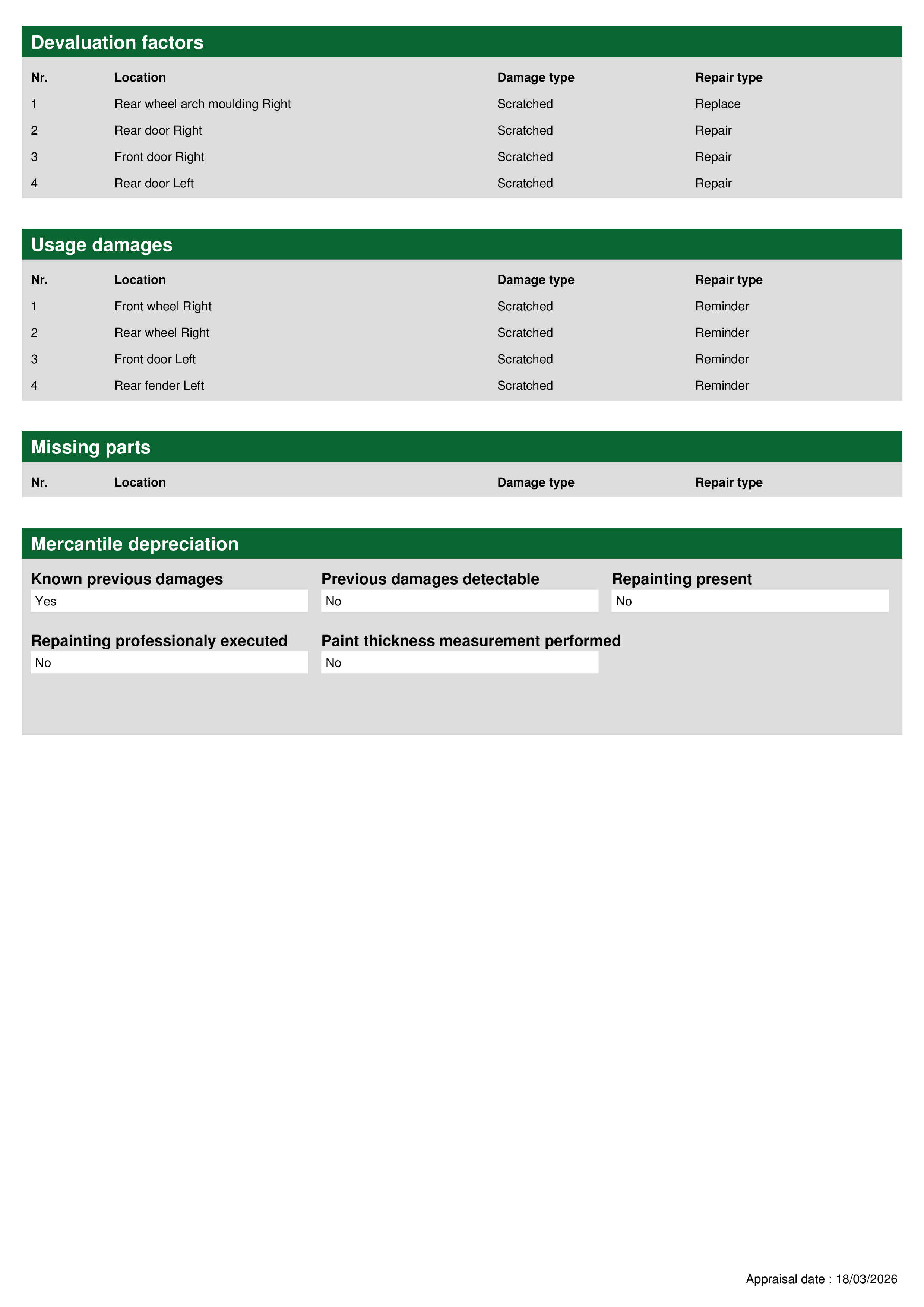 Devaluation factors

| Nr. | Location | Damage type | Repair type |
|---|---|---|---|
| 1 | Rear wheel arch moulding Right | Scratched | Replace |
| 2 | Rear door Right | Scratched | Repair |
| 3 | Front door Right | Scratched | Repair |
| 4 | Rear door Left | Scratched | Repair |

Usage damages

| Nr. | Location | Damage type | Repair type |
|---|---|---|---|
| 1 | Front wheel Right | Scratched | Reminder |
| 2 | Rear wheel Right | Scratched | Reminder |
| 3 | Front door Left | Scratched | Reminder |
| 4 | Rear fender Left | Scratched | Reminder |

Missing parts

| Nr. | Location | Damage type | Repair type |
|---|---|---|---|

Mercantile depreciation

Known previous damages
Yes

Previous damages detectable
No

Repainting present
No

Repainting professionaly executed
No

Paint thickness measurement performed
No

Appraisal date : 18/03/2026